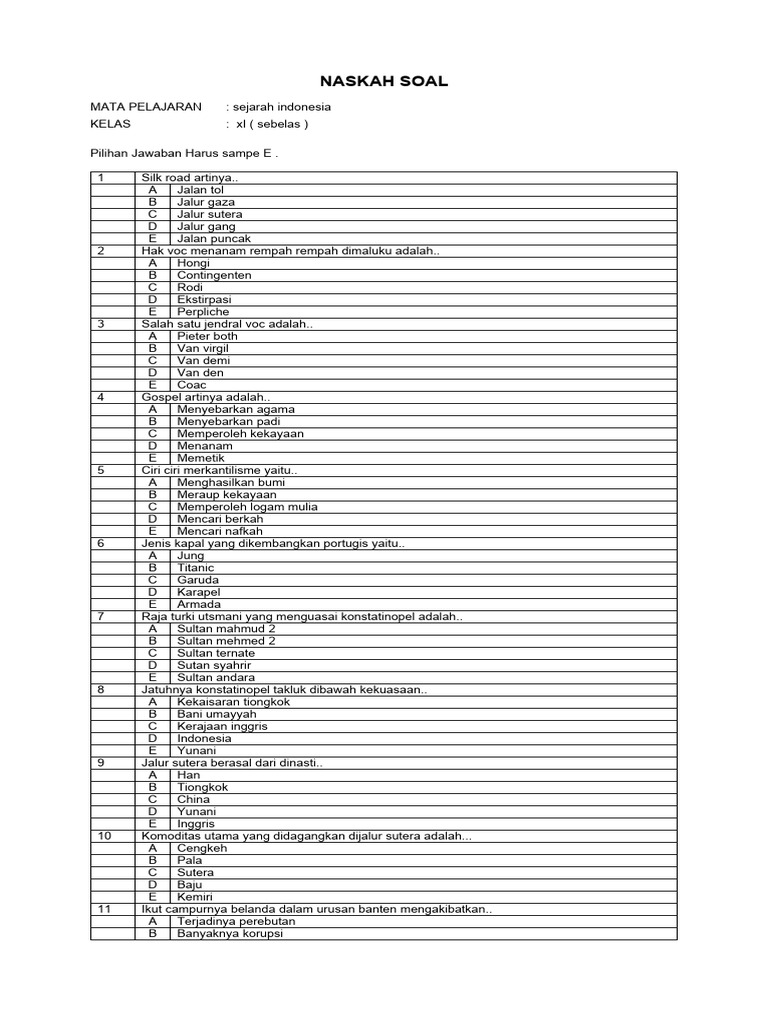 NASKAH SOAL

MATA PELAJARAN : sejarah indonesia
KELAS : xl ( sebelas )

Pilihan Jawaban Harus sampe E .

| 1 | Silk road artinya.. | |
|---|---|---|
| | A | Jalan tol |
| | B | Jalur gaza |
| | C | Jalur sutera |
| | D | Jalur gang |
| | E | Jalan puncak |
| 2 | Hak voc menanam rempah rempah dimaluku adalah.. | |
| | A | Hongi |
| | B | Contingenten |
| | C | Rodi |
| | D | Ekstirpasi |
| | E | Perpliche |
| 3 | Salah satu jendral voc adalah.. | |
| | A | Pieter both |
| | B | Van virgil |
| | C | Van demi |
| | D | Van den |
| | E | Coac |
| 4 | Gospel artinya adalah.. | |
| | A | Menyebarkan agama |
| | B | Menyebarkan padi |
| | C | Memperoleh kekayaan |
| | D | Menanam |
| | E | Memetik |
| 5 | Ciri ciri merkantilisme yaitu.. | |
| | A | Menghasilkan bumi |
| | B | Meraup kekayaan |
| | C | Memperoleh logam mulia |
| | D | Mencari berkah |
| | E | Mencari nafkah |
| 6 | Jenis kapal yang dikembangkan portugis yaitu.. | |
| | A | Jung |
| | B | Titanic |
| | C | Garuda |
| | D | Karapel |
| | E | Armada |
| 7 | Raja turki utsmani yang menguasai konstatinopel adalah.. | |
| | A | Sultan mahmud 2 |
| | B | Sultan mehmed 2 |
| | C | Sultan ternate |
| | D | Sutan syahrir |
| | E | Sultan andara |
| 8 | Jatuhnya konstatinopel takluk dibawah kekuasaan.. | |
| | A | Kekaisaran tiongkok |
| | B | Bani umayyah |
| | C | Kerajaan inggris |
| | D | Indonesia |
| | E | Yunani |
| 9 | Jalur sutera berasal dari dinasti.. | |
| | A | Han |
| | B | Tiongkok |
| | C | China |
| | D | Yunani |
| | E | Inggris |
| 10 | Komoditas utama yang didagangkan dijalur sutera adalah... | |
| | A | Cengkeh |
| | B | Pala |
| | C | Sutera |
| | D | Baju |
| | E | Kemiri |
| 11 | Ikut campurnya belanda dalam urusan banten mengakibatkan.. | |
| | A | Terjadinya perebutan |
| | B | Banyaknya korupsi |